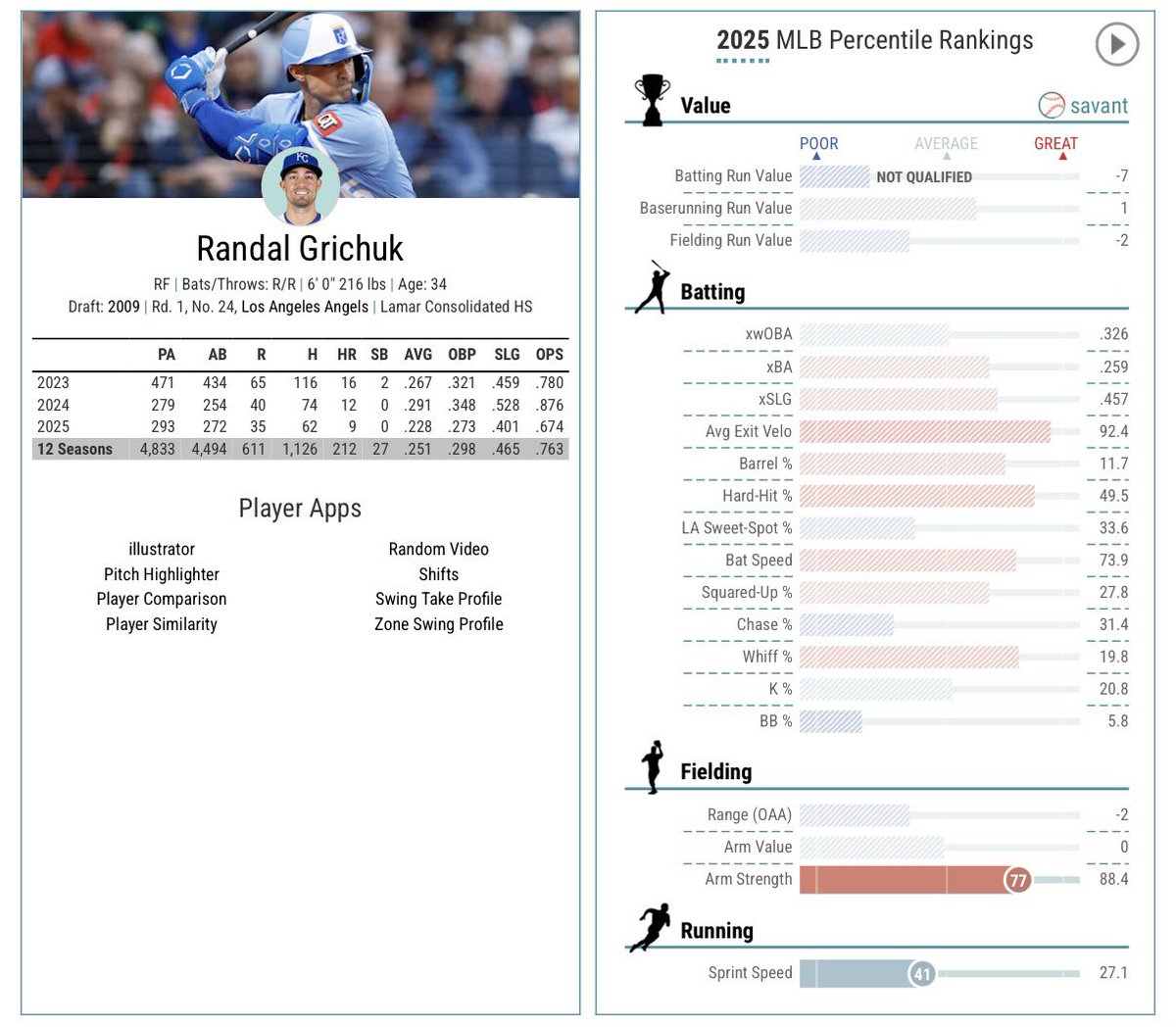 Randal Grichuk

RF | Bats/Throws: R/R | 6' 0" 216 lbs | Age: 34

Draft: 2009 | Rd. 1, No. 24, Los Angeles Angels | Lamar Consolidated HS

| | PA | AB | R | H | HR | SB | AVG | OBP | SLG | OPS |
|---|---|---|---|---|---|---|---|---|---|---|
| 2023 | 471 | 434 | 65 | 116 | 16 | 2 | .267 | .321 | .459 | .780 |
| 2024 | 279 | 254 | 40 | 74 | 12 | 0 | .291 | .348 | .528 | .876 |
| 2025 | 293 | 272 | 35 | 62 | 9 | 0 | .228 | .273 | .401 | .674 |
| 12 Seasons | 4,833 | 4,494 | 611 | 1,126 | 212 | 27 | .251 | .298 | .465 | .763 |

Player Apps

illustrator
Pitch Highlighter
Player Comparison
Player Similarity

Random Video
Shifts
Swing Take Profile
Zone Swing Profile

2025 MLB Percentile Rankings

Value

savant

POOR AVERAGE GREAT

Batting Run Value NOT QUALIFIED -7
Baserunning Run Value 1
Fielding Run Value -2

Batting

xwOBA .326
xBA .259
xSLG .457
Avg Exit Velo 92.4
Barrel % 11.7
Hard-Hit % 49.5
LA Sweet-Spot % 33.6
Bat Speed 73.9
Squared-Up % 27.8
Chase % 31.4
Whiff % 19.8
K % 20.8
BB % 5.8

Fielding

Range (OAA) -2
Arm Value 0
Arm Strength 77 88.4

Running

Sprint Speed 41 27.1